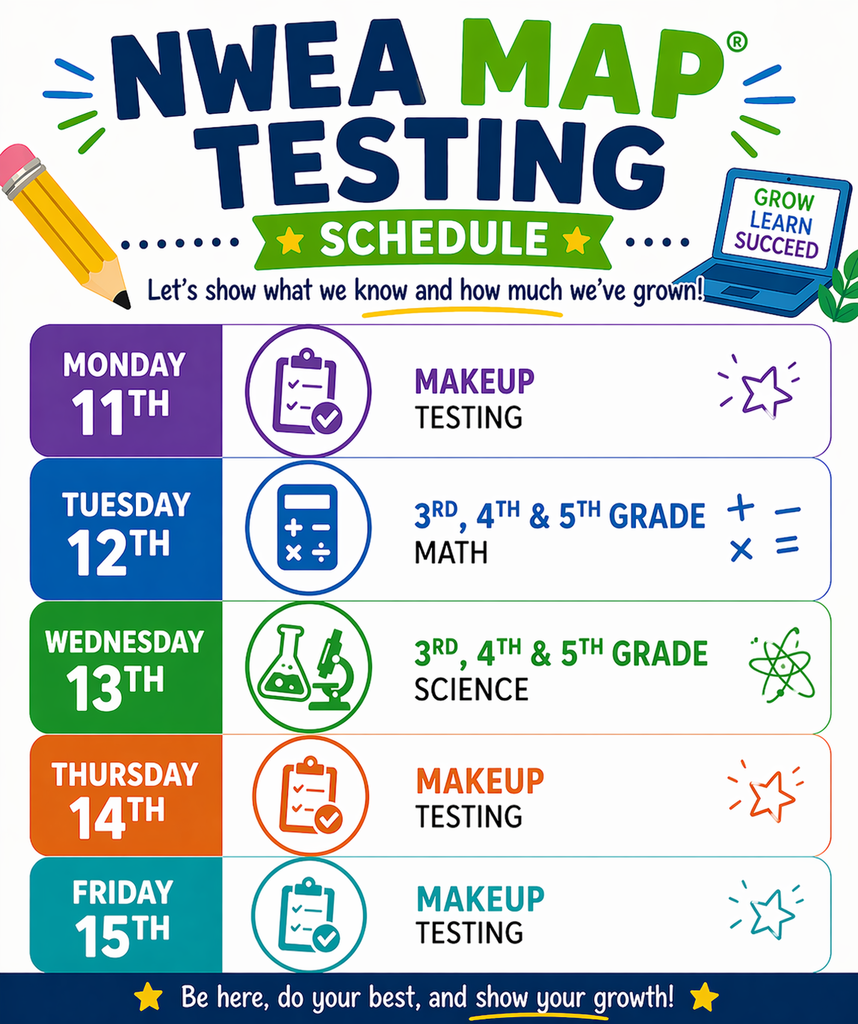 NWEA MAP®
TESTING
SCHEDULE

GROW
LEARN
SUCCEED

Let's show what we know and how much we've grown!

MONDAY
11TH
MAKEUP
TESTING

TUESDAY
12TH
3RD, 4TH & 5TH GRADE
MATH

WEDNESDAY
13TH
3RD, 4TH & 5TH GRADE
SCIENCE

THURSDAY
14TH
MAKEUP
TESTING

FRIDAY
15TH
MAKEUP
TESTING

Be here, do your best, and show your growth!